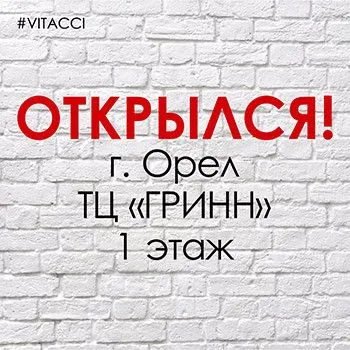 #VITACCI

ОТКРЫЛСЯ!

г. Орел
ТЦ «ГРИНН»
1 этаж